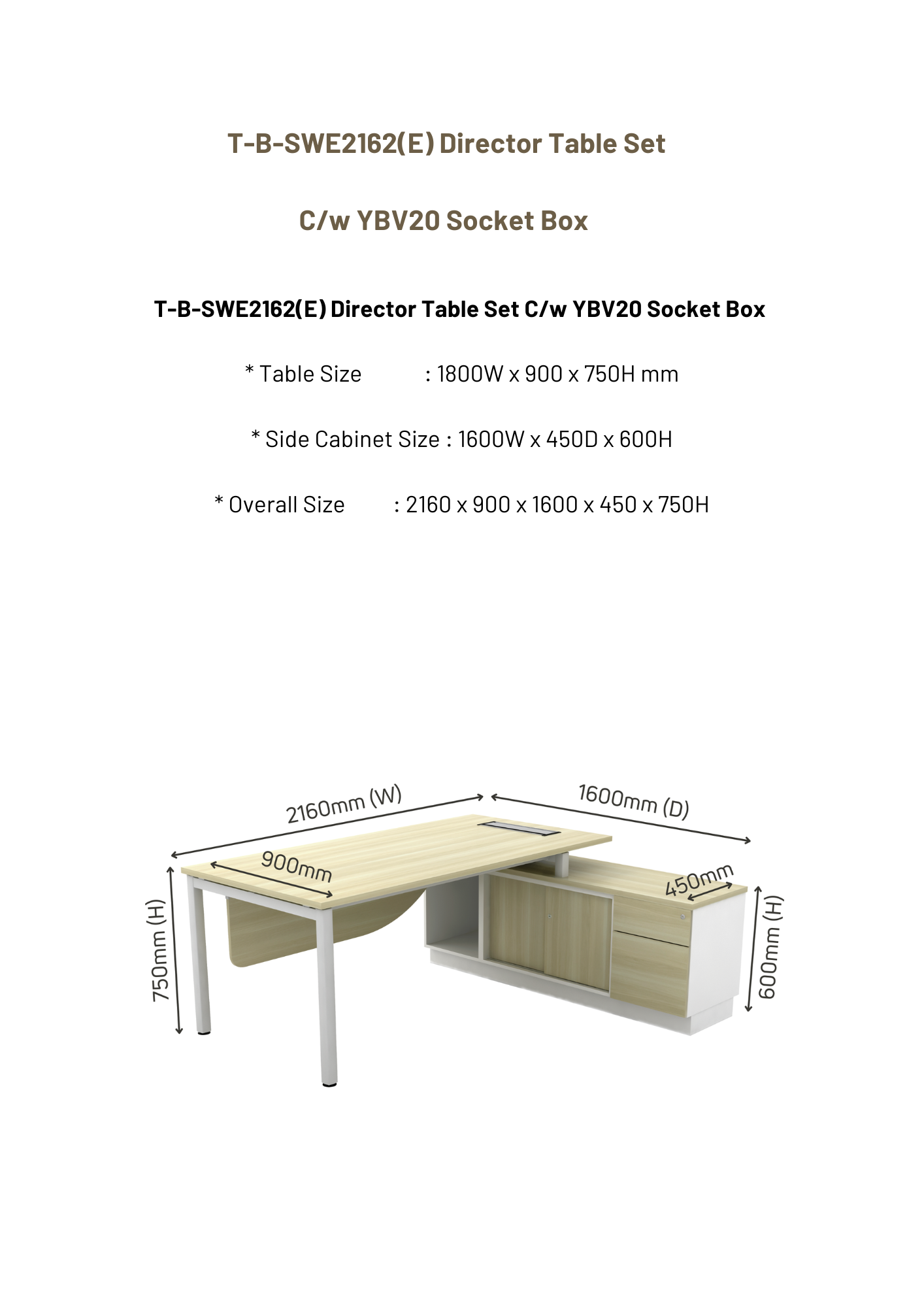 T-B-SWE2162(E) Director Table Set

C/w YBV20 Socket Box

T-B-SWE2162(E) Director Table Set C/w YBV20 Socket Box

* Table Size : 1800W x 900 x 750H mm

* Side Cabinet Size : 1600W x 450D x 600H

* Overall Size : 2160 x 900 x 1600 x 450 x 750H

2160mm (W)

1600mm (D)

900mm

450mm

750mm (H)

600mm (H)